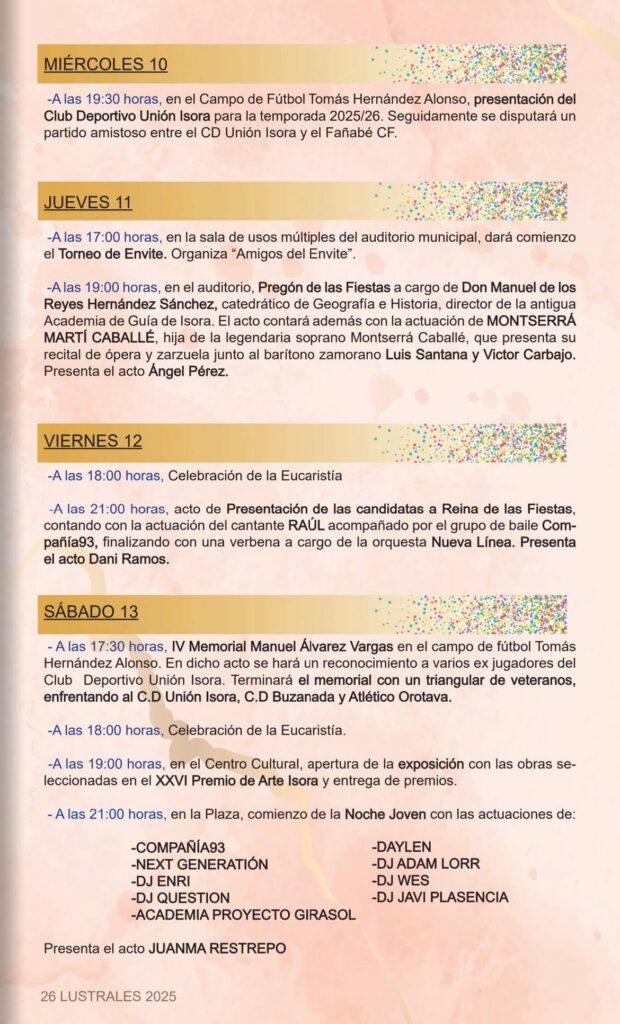 MIÉRCOLES 10

-A las 19:30 horas, en el Campo de Fútbol Tomás Hernández Alonso, presentación del Club Deportivo Unión Isora para la temporada 2025/26. Seguidamente se disputará un partido amistoso entre el CD Unión Isora y el Fañabé CF.

JUEVES 11

-A las 17:00 horas, en la sala de usos múltiples del auditorio municipal, dará comienzo el Torneo de Envite. Organiza "Amigos del Envite".

-A las 19:00 horas, en el auditorio, Pregón de las Fiestas a cargo de Don Manuel de los Reyes Hernández Sánchez, catedrático de Geografía e Historia, director de la antigua Academia de Guía de Isora. El acto contará además con la actuación de MONTSERRÁ MARTÍ CABALLÉ, hija de la legendaria soprano Montserrá Caballé, que presenta su recital de ópera y zarzuela junto al barítono zamorano Luis Santana y Victor Carbajo. Presenta el acto Ángel Pérez.

VIERNES 12

-A las 18:00 horas, Celebración de la Eucaristía

-A las 21:00 horas, acto de Presentación de las candidatas a Reina de las Fiestas, contando con la actuación del cantante RAÚL acompañado por el grupo de baile Compañía93, finalizando con una verbena a cargo de la orquesta Nueva Línea. Presenta el acto Dani Ramos.

SÁBADO 13

- A las 17:30 horas, IV Memorial Manuel Álvarez Vargas en el campo de fútbol Tomás Hernández Alonso. En dicho acto se hará un reconocimiento a varios ex jugadores del Club Deportivo Unión Isora. Terminará el memorial con un triangular de veteranos, enfrentando al C.D Unión Isora, C.D Buzanada y Atlético Orotava.

-A las 18:00 horas, Celebración de la Eucaristía.

-A las 19:00 horas, en el Centro Cultural, apertura de la exposición con las obras seleccionadas en el XXVI Premio de Arte Isora y entrega de premios.

- A las 21:00 horas, en la Plaza, comienzo de la Noche Joven con las actuaciones de:

-COMPAÑÍA93
-NEXT GENERATIÓN
-DJ ENRI
-DJ QUESTION
-ACADEMIA PROYECTO GIRASOL

-DAYLEN
-DJ ADAM LORR
-DJ WES
-DJ JAVI PLASENCIA

Presenta el acto JUANMA RESTREPO

26 LUSTRALES 2025